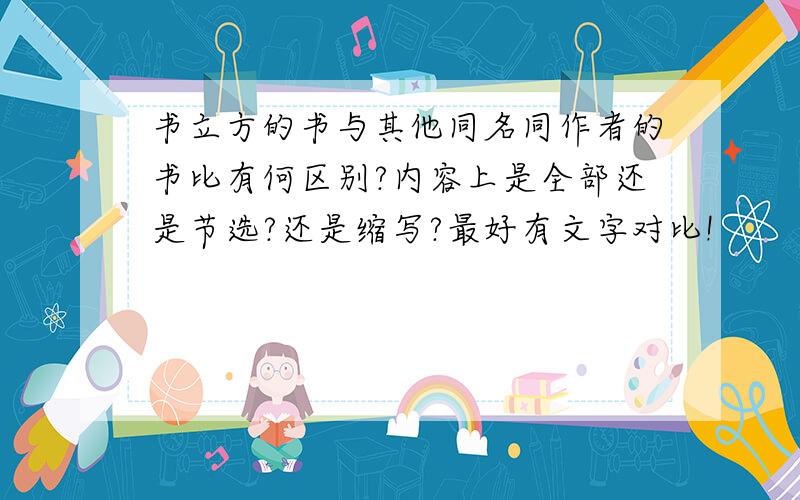 书立方的书与其他同名同作者的书比有何区别?内容上是全部还是节选?还是缩写?最好有文字对比!